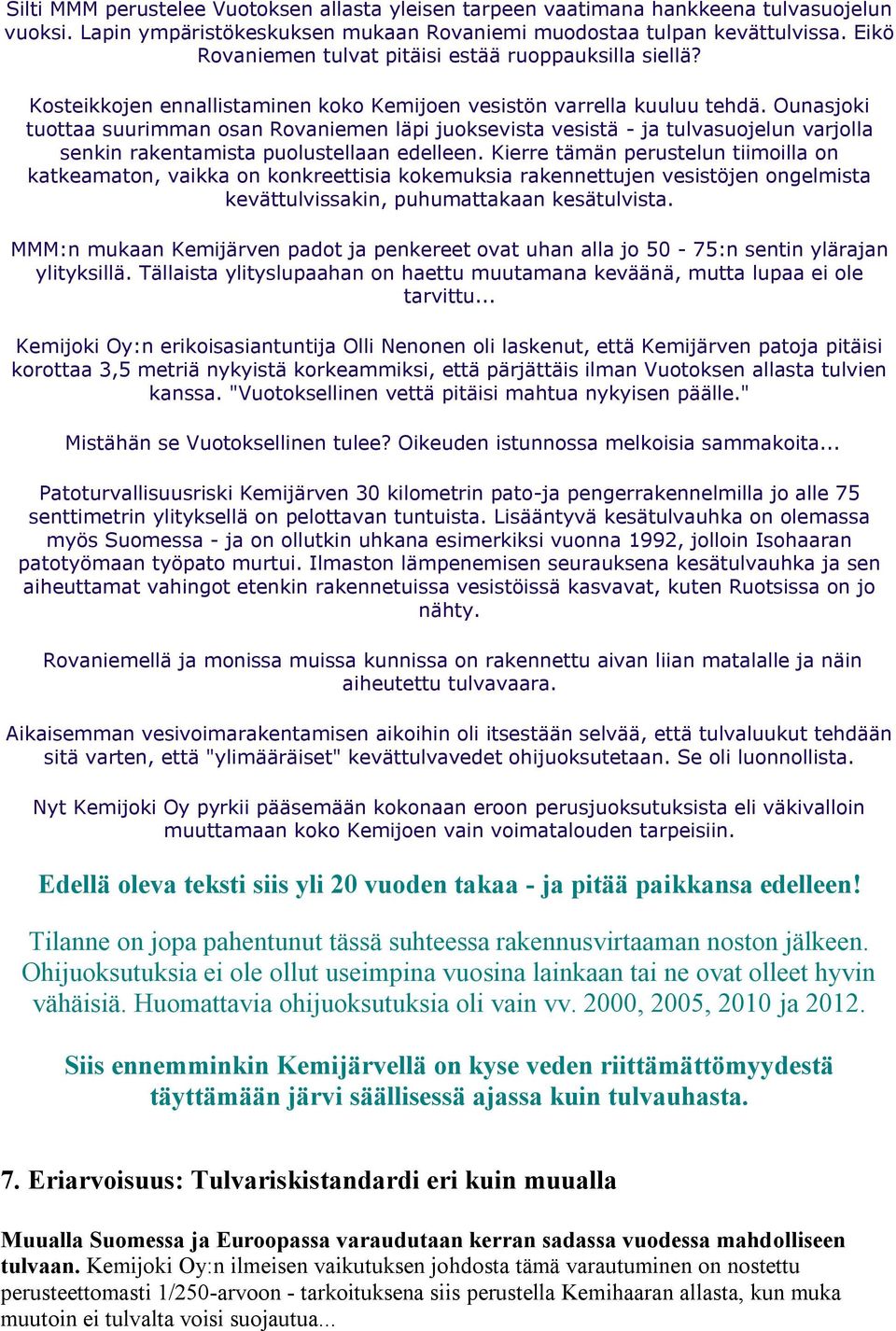 Silti MMM perustelee Vuotoksen allasta yleisen tarpeen vaatimana hankkeena tulvasuojelun vuoksi. Lapin ympäristökeskuksen mukaan Rovaniemi muodostaa tulpan kevättulvissa. Eikö Rovaniemen tulvat pitäisi estää ruoppauksilla siellä?

Kosteikkojen ennallistaminen koko Kemijoen vesistön varrella kuuluu tehdä. Ounasjoki tuottaa suurimman osan Rovaniemen läpi juoksevista vesistä - ja tulvasuojelun varjolla senkin rakentamista puolustellaan edelleen. Kierre tämän perustelun tiimoilla on katkeamaton, vaikka on konkreettisia kokemuksia rakennettujen vesistöjen ongelmista kevättulvissakin, puhumattakaan kesätulvista.

MMM:n mukaan Kemijärven padot ja penkereet ovat uhan alla jo 50 - 75:n sentin ylärajan ylityksillä. Tällaista ylityslupaahan on haettu muutamana keväänä, mutta lupaa ei ole tarvittu...

Kemijoki Oy:n erikoisasiantuntija Olli Nenonen oli laskenut, että Kemijärven patoja pitäisi korottaa 3,5 metriä nykyistä korkeammiksi, että pärjättäis ilman Vuotoksen allasta tulvien kanssa. "Vuotoksellinen vettä pitäisi mahtua nykyisen päälle."

Mistähän se Vuotoksellinen tulee? Oikeuden istunnossa melkoisia sammakoita...

Patoturvallisuusriski Kemijärven 30 kilometrin pato-ja pengerrakennelmilla jo alle 75 senttimetrin ylityksellä on pelottavan tuntuista. Lisääntyvä kesätulvauhka on olemassa myös Suomessa - ja on ollutkin uhkana esimerkiksi vuonna 1992, jolloin Isohaaran patotyömaan työpato murtui. Ilmaston lämpenemisen seurauksena kesätulvauhka ja sen aiheuttamat vahingot etenkin rakennetuissa vesistöissä kasvavat, kuten Ruotsissa on jo nähty.

Rovaniemellä ja monissa muissa kunnissa on rakennettu aivan liian matalalle ja näin aiheutettu tulvavaara.

Aikaisemman vesivoimarakentamisen aikoihin oli itsestään selvää, että tulvaluukut tehdään sitä varten, että "ylimääräiset" kevättulvavedet ohijuoksutetaan. Se oli luonnollista.

Nyt Kemijoki Oy pyrkii pääsemään kokonaan eroon perusjuoksutuksista eli väkivalloin muuttamaan koko Kemijoen vain voimatalouden tarpeisiin.

Edellä oleva teksti siis yli 20 vuoden takaa - ja pitää paikkansa edelleen!

Tilanne on jopa pahentunut tässä suhteessa rakennusvirtaaman noston jälkeen. Ohijuoksutuksia ei ole ollut useimpina vuosina lainkaan tai ne ovat olleet hyvin vähäisiä. Huomattavia ohijuoksutuksia oli vain vv. 2000, 2005, 2010 ja 2012.

Siis ennemminkin Kemijärvellä on kyse veden riittämättömyydestä täyttämään järvi säällisessä ajassa kuin tulvauhasta.

7. Eriarvoisuus: Tulvariskistandardi eri kuin muualla

Muualla Suomessa ja Euroopassa varaudutaan kerran sadassa vuodessa mahdolliseen tulvaan. Kemijoki Oy:n ilmeisen vaikutuksen johdosta tämä varautuminen on nostettu perusteettomasti 1/250-arvoon - tarkoituksena siis perustella Kemihaaran allasta, kun muka muutoin ei tulvalta voisi suojautua...